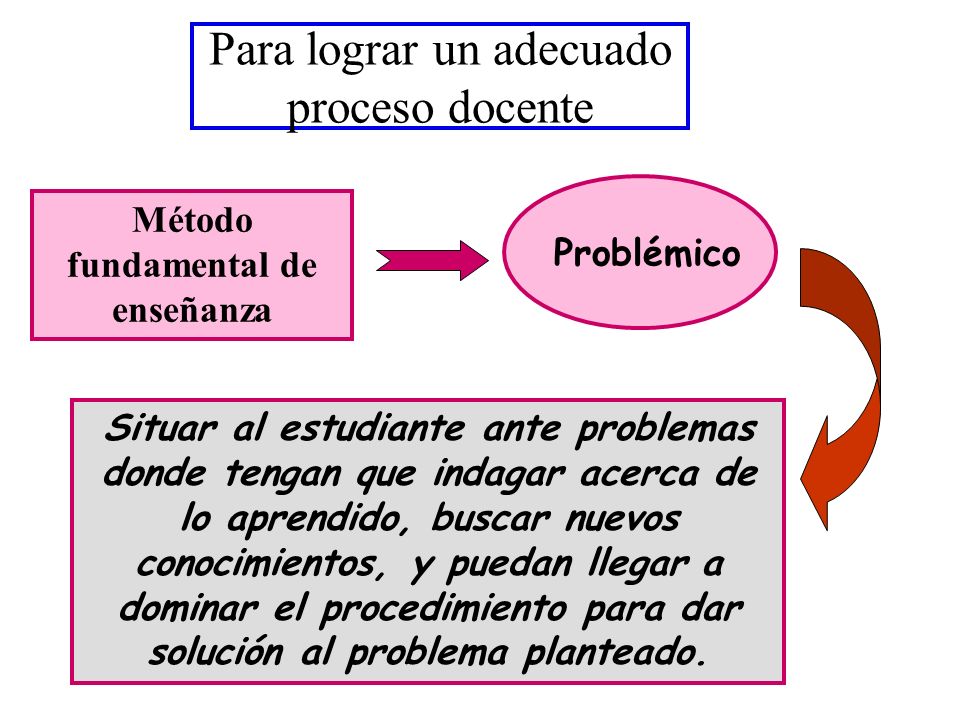 Para lograr un adecuado proceso docente

Método fundamental de enseñanza

Problémico

Situar al estudiante ante problemas donde tengan que indagar acerca de lo aprendido, buscar nuevos conocimientos, y puedan llegar a dominar el procedimiento para dar solución al problema planteado.